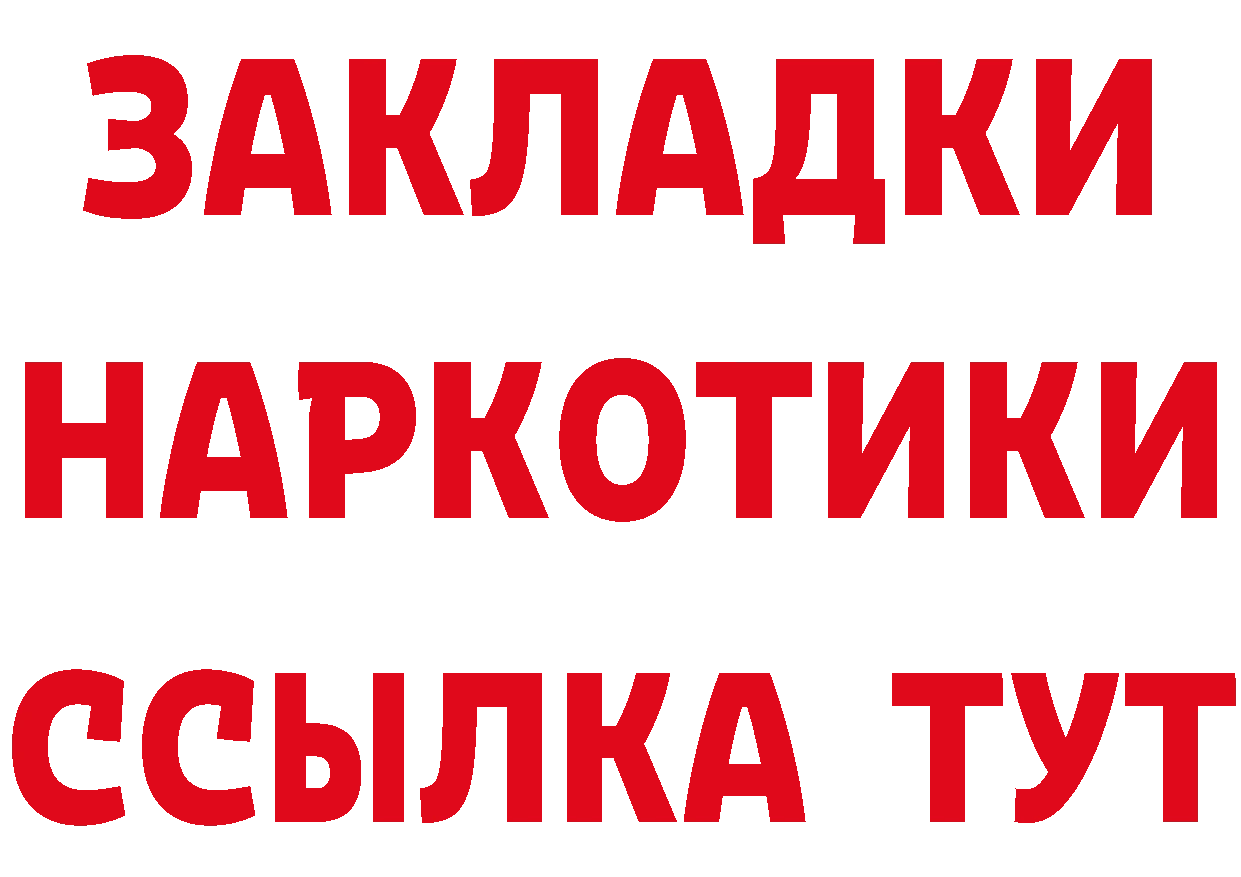 ЗАКЛАДКИ
НАРКОТИКИ
ССЫЛКА ТУТ